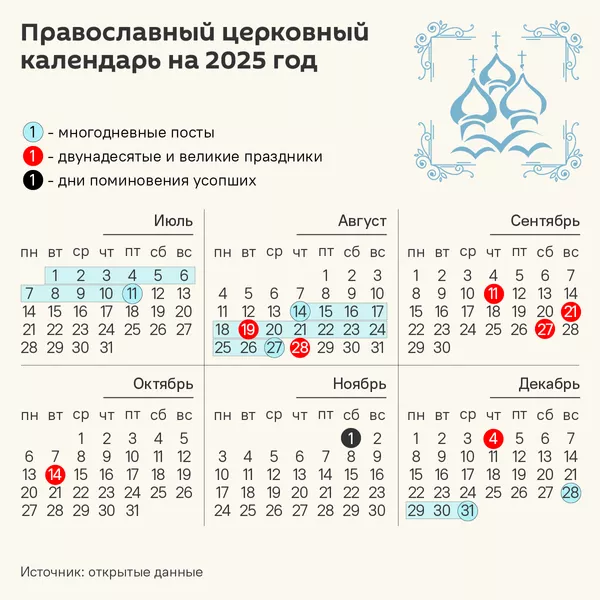 Православный церковный календарь на 2025 год

1 - многодневные посты
1 - двунадесятые и великие праздники
1 - дни поминовения усопших

Июль

| пн | вт | ср | чт | пт | сб | вс |
|---|---|---|---|---|---|---|
| | 1 | 2 | 3 | 4 | 5 | 6 |
| 7 | 8 | 9 | 10 | 11 | 12 | 13 |
| 14 | 15 | 16 | 17 | 18 | 19 | 20 |
| 21 | 22 | 23 | 24 | 25 | 26 | 27 |
| 28 | 29 | 30 | 31 | | | |

Август

| пн | вт | ср | чт | пт | сб | вс |
|---|---|---|---|---|---|---|
| | | | | 1 | 2 | 3 |
| 4 | 5 | 6 | 7 | 8 | 9 | 10 |
| 11 | 12 | 13 | 14 | 15 | 16 | 17 |
| 18 | 19 | 20 | 21 | 22 | 23 | 24 |
| 25 | 26 | 27 | 28 | 29 | 30 | 31 |

Сентябрь

| пн | вт | ср | чт | пт | сб | вс |
|---|---|---|---|---|---|---|
| 1 | 2 | 3 | 4 | 5 | 6 | 7 |
| 8 | 9 | 10 | 11 | 12 | 13 | 14 |
| 15 | 16 | 17 | 18 | 19 | 20 | 21 |
| 22 | 23 | 24 | 25 | 26 | 27 | 28 |
| 29 | 30 | | | | | |

Октябрь

| пн | вт | ср | чт | пт | сб | вс |
|---|---|---|---|---|---|---|
| | | 1 | 2 | 3 | 4 | 5 |
| 6 | 7 | 8 | 9 | 10 | 11 | 12 |
| 13 | 14 | 15 | 16 | 17 | 18 | 19 |
| 20 | 21 | 22 | 23 | 24 | 25 | 26 |
| 27 | 28 | 29 | 30 | 31 | | |

Ноябрь

| пн | вт | ср | чт | пт | сб | вс |
|---|---|---|---|---|---|---|
| | | | | | 1 | 2 |
| 3 | 4 | 5 | 6 | 7 | 8 | 9 |
| 10 | 11 | 12 | 13 | 14 | 15 | 16 |
| 17 | 18 | 19 | 20 | 21 | 22 | 23 |
| 24 | 25 | 26 | 27 | 28 | 29 | 30 |

Декабрь

| пн | вт | ср | чт | пт | сб | вс |
|---|---|---|---|---|---|---|
| 1 | 2 | 3 | 4 | 5 | 6 | 7 |
| 8 | 9 | 10 | 11 | 12 | 13 | 14 |
| 15 | 16 | 17 | 18 | 19 | 20 | 21 |
| 22 | 23 | 24 | 25 | 26 | 27 | 28 |
| 29 | 30 | 31 | | | | |

Источник: открытые данные